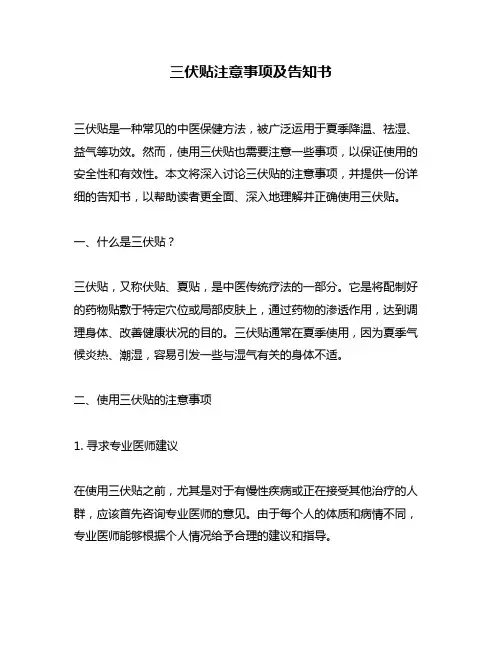 三伏贴注意事项及告知书

三伏贴是一种常见的中医保健方法，被广泛运用于夏季降温、祛湿、益气等功效。然而，使用三伏贴也需要注意一些事项，以保证使用的安全性和有效性。本文将深入讨论三伏贴的注意事项，并提供一份详细的告知书，以帮助读者更全面、深入地理解并正确使用三伏贴。

一、什么是三伏贴？

三伏贴，又称伏贴、夏贴，是中医传统疗法的一部分。它是将配制好的药物贴敷于特定穴位或局部皮肤上，通过药物的渗透作用，达到调理身体、改善健康状况的目的。三伏贴通常在夏季使用，因为夏季气候炎热、潮湿，容易引发一些与湿气有关的身体不适。

二、使用三伏贴的注意事项

1. 寻求专业医师建议

在使用三伏贴之前，尤其是对于有慢性疾病或正在接受其他治疗的人群，应该首先咨询专业医师的意见。由于每个人的体质和病情不同，专业医师能够根据个人情况给予合理的建议和指导。